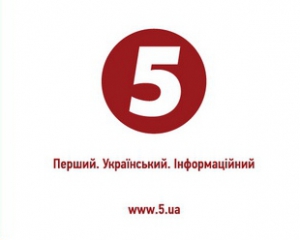 5

Перший. Український. Інформаційний

www.5.ua